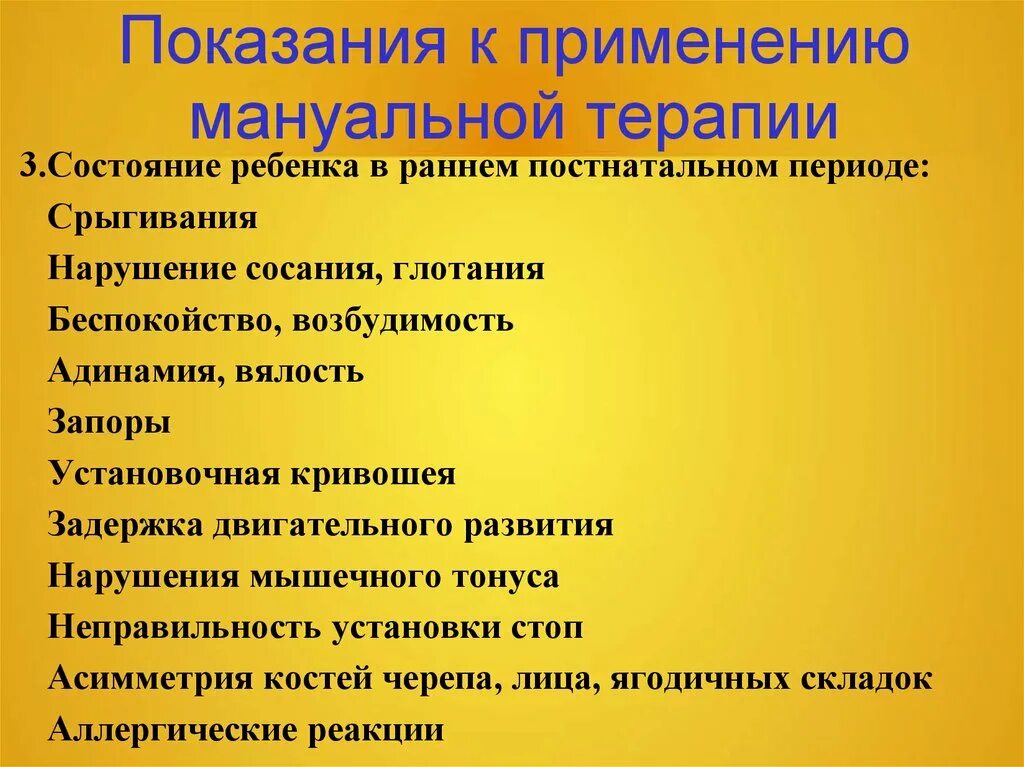 Показания к применению мануальной терапии

3.Состояние ребенка в раннем постнатальном периоде:

Срыгивания

Нарушение сосания, глотания

Беспокойство, возбудимость

Адинамия, вялость

Запоры

Установочная кривошея

Задержка двигательного развития

Нарушения мышечного тонуса

Неправильность установки стоп

Асимметрия костей черепа, лица, ягодичных складок

Аллергические реакции